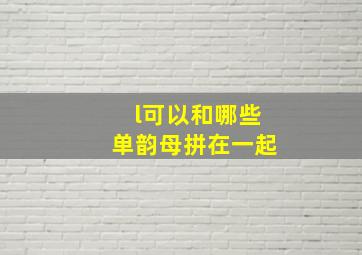 l可以和哪些
单韵母拼在一起